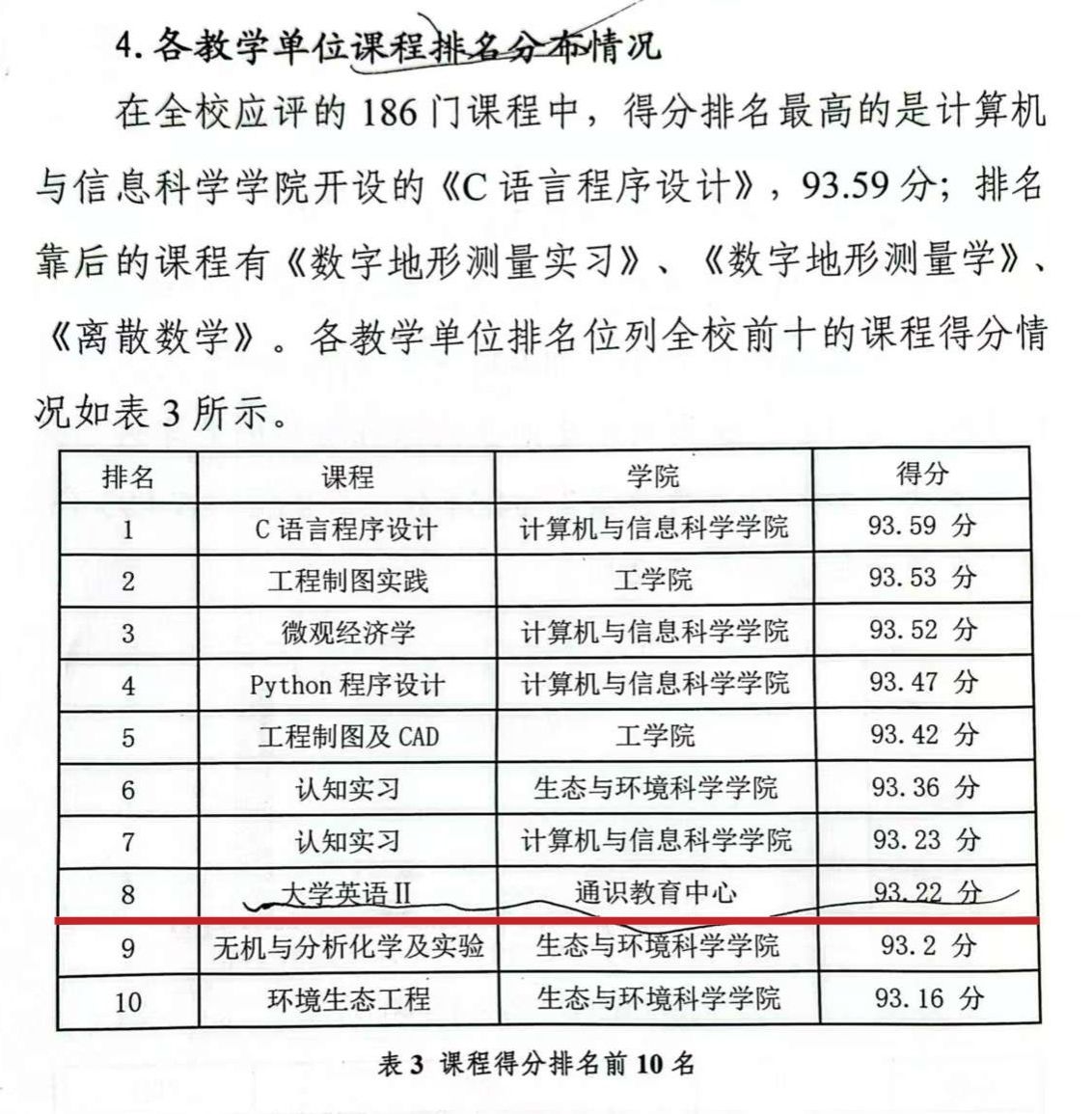 4. 各教学单位课程排名分布情况

在全校应评的 186 门课程中，得分排名最高的是计算机与信息科学学院开设的《C 语言程序设计》，93.59 分；排名靠后的课程有《数字地形测量实习》、《数字地形测量学》、《离散数学》。各教学单位排名位列全校前十的课程得分情况如表 3 所示。

| 排名 | 课程 | 学院 | 得分 |
|---|---|---|---|
| 1 | C 语言程序设计 | 计算机与信息科学学院 | 93.59 分 |
| 2 | 工程制图实践 | 工学院 | 93.53 分 |
| 3 | 微观经济学 | 计算机与信息科学学院 | 93.52 分 |
| 4 | Python 程序设计 | 计算机与信息科学学院 | 93.47 分 |
| 5 | 工程制图及 CAD | 工学院 | 93.42 分 |
| 6 | 认知实习 | 生态与环境科学学院 | 93.36 分 |
| 7 | 认知实习 | 计算机与信息科学学院 | 93.23 分 |
| 8 | 大学英语Ⅱ | 通识教育中心 | 93.22 分 |
| 9 | 无机与分析化学及实验 | 生态与环境科学学院 | 93.2 分 |
| 10 | 环境生态工程 | 生态与环境科学学院 | 93.16 分 |

表 3 课程得分排名前 10 名